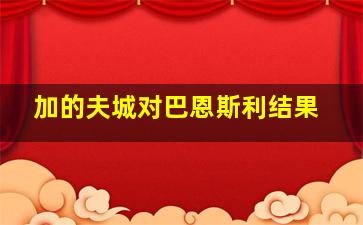 加的夫城对巴恩斯利结果